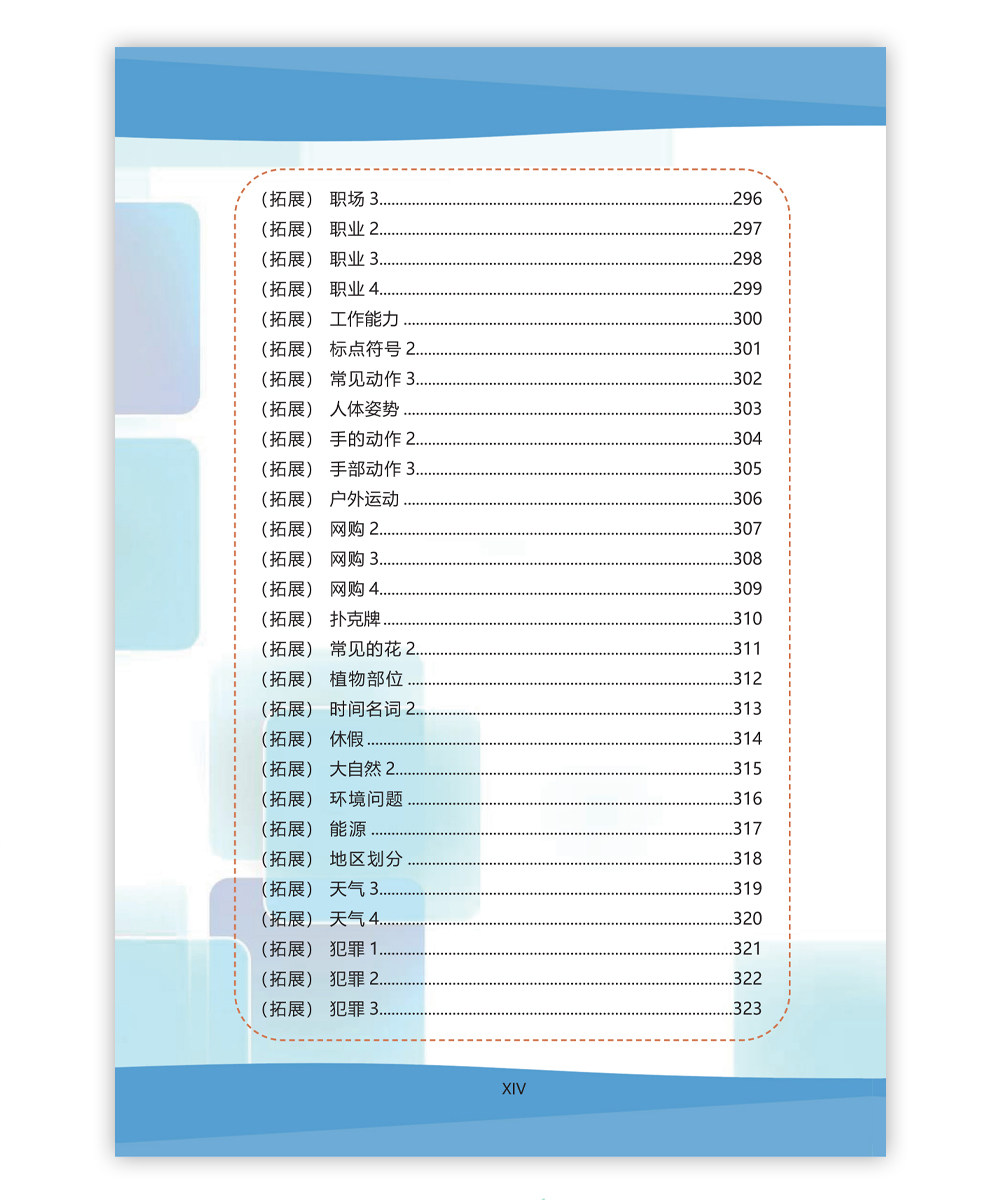 （拓展） 职场3 296
（拓展） 职业2 297
（拓展） 职业3 298
（拓展） 职业4 299
（拓展） 工作能力 300
（拓展） 标点符号2 301
（拓展） 常见动作3 302
（拓展） 人体姿势 303
（拓展） 手的动作2 304
（拓展） 手部动作3 305
（拓展） 户外运动 306
（拓展） 网购2 307
（拓展） 网购3 308
（拓展） 网购4 309
（拓展） 扑克牌 310
（拓展） 常见的花2 311
（拓展） 植物部位 312
（拓展） 时间名词2 313
（拓展） 休假 314
（拓展） 大自然2 315
（拓展） 环境问题 316
（拓展） 能源 317
（拓展） 地区划分 318
（拓展） 天气3 319
（拓展） 天气4 320
（拓展） 犯罪1 321
（拓展） 犯罪2 322
（拓展） 犯罪3 323

XIV